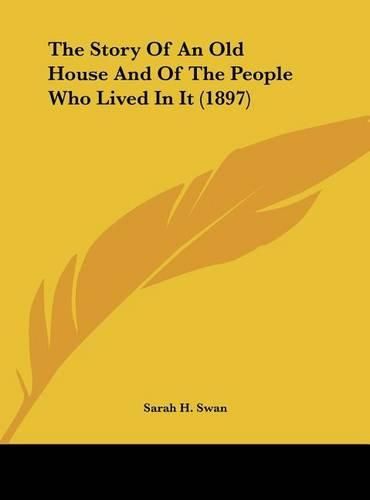 The Story Of An Old House And Of The People Who Lived In It (1897)

Sarah H. Swan